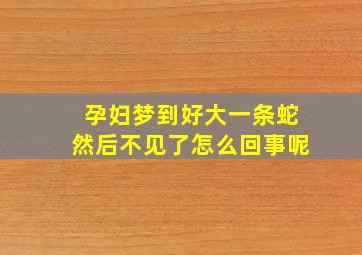 孕妇梦到好大一条蛇
然后不见了怎么回事呢